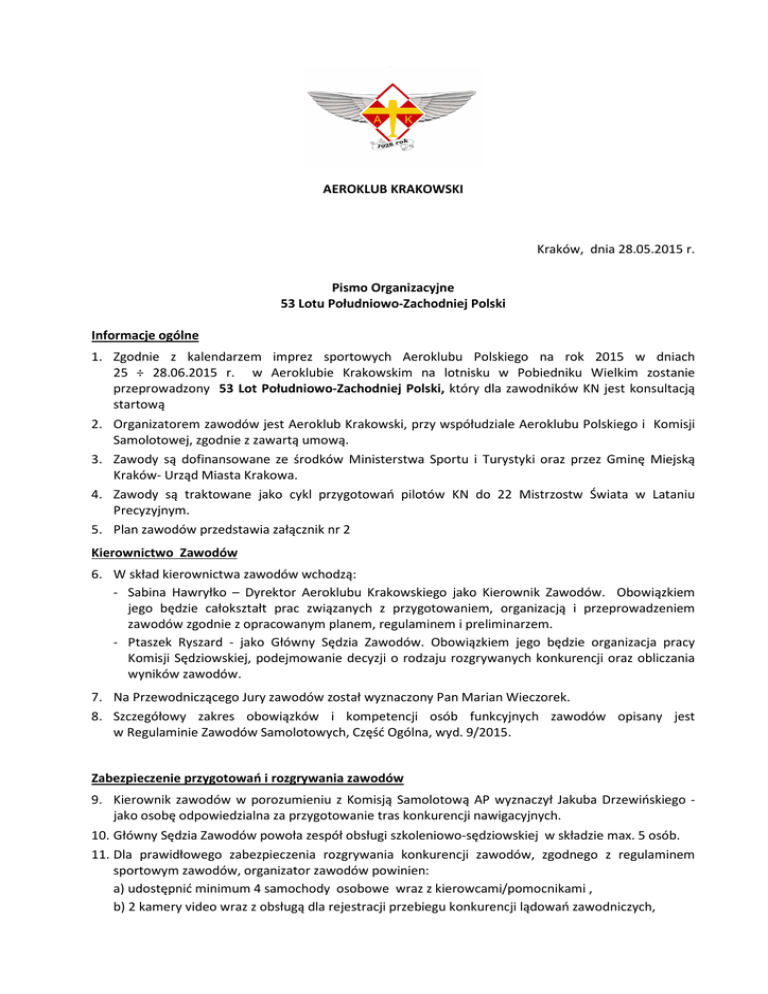 A K
1928 rok

AEROKLUB KRAKOWSKI

Kraków, dnia 28.05.2015 r.

Pismo Organizacyjne
53 Lotu Południowo-Zachodniej Polski

Informacje ogólne

1. Zgodnie z kalendarzem imprez sportowych Aeroklubu Polskiego na rok 2015 w dniach 25 ÷ 28.06.2015 r. w Aeroklubie Krakowskim na lotnisku w Pobiedniku Wielkim zostanie przeprowadzony 53 Lot Południowo-Zachodniej Polski, który dla zawodników KN jest konsultacją startową
2. Organizatorem zawodów jest Aeroklub Krakowski, przy współudziale Aeroklubu Polskiego i Komisji Samolotowej, zgodnie z zawartą umową.
3. Zawody są dofinansowane ze środków Ministerstwa Sportu i Turystyki oraz przez Gminę Miejską Kraków- Urząd Miasta Krakowa.
4. Zawody są traktowane jako cykl przygotowań pilotów KN do 22 Mistrzostw Świata w Lataniu Precyzyjnym.
5. Plan zawodów przedstawia załącznik nr 2

Kierownictwo Zawodów

6. W skład kierownictwa zawodów wchodzą:
- Sabina Hawryłko – Dyrektor Aeroklubu Krakowskiego jako Kierownik Zawodów. Obowiązkiem jego będzie całokształt prac związanych z przygotowaniem, organizacją i przeprowadzeniem zawodów zgodnie z opracowanym planem, regulaminem i preliminarzem.
- Ptaszek Ryszard - jako Główny Sędzia Zawodów. Obowiązkiem jego będzie organizacja pracy Komisji Sędziowskiej, podejmowanie decyzji o rodzaju rozgrywanych konkurencji oraz obliczania wyników zawodów.
7. Na Przewodniczącego Jury zawodów został wyznaczony Pan Marian Wieczorek.
8. Szczegółowy zakres obowiązków i kompetencji osób funkcyjnych zawodów opisany jest w Regulaminie Zawodów Samolotowych, Część Ogólna, wyd. 9/2015.

Zabezpieczenie przygotowań i rozgrywania zawodów

9. Kierownik zawodów w porozumieniu z Komisją Samolotową AP wyznaczył Jakuba Drzewińskiego - jako osobę odpowiedzialna za przygotowanie tras konkurencji nawigacyjnych.
10. Główny Sędzia Zawodów powoła zespół obsługi szkoleniowo-sędziowskiej w składzie max. 5 osób.
11. Dla prawidłowego zabezpieczenia rozgrywania konkurencji zawodów, zgodnego z regulaminem sportowym zawodów, organizator zawodów powinien:
a) udostępnić minimum 4 samochody osobowe wraz z kierowcami/pomocnikami ,
b) 2 kamery video wraz z obsługą dla rejestracji przebiegu konkurencji lądowań zawodniczych,